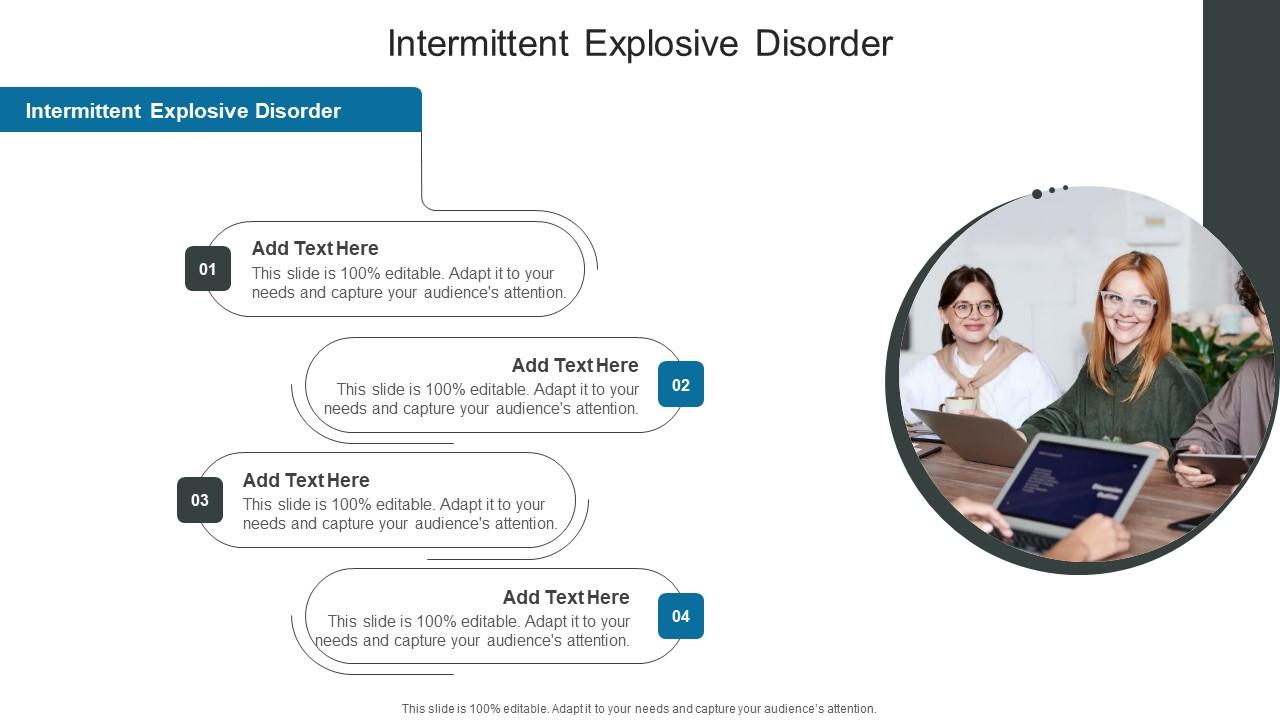 Intermittent Explosive Disorder

Intermittent Explosive Disorder

01
Add Text Here
This slide is 100% editable. Adapt it to your needs and capture your audience's attention.

Add Text Here
This slide is 100% editable. Adapt it to your needs and capture your audience's attention.
02

03
Add Text Here
This slide is 100% editable. Adapt it to your needs and capture your audience's attention.

Add Text Here
This slide is 100% editable. Adapt it to your needs and capture your audience's attention.
04

This slide is 100% editable. Adapt it to your needs and capture your audience's attention.